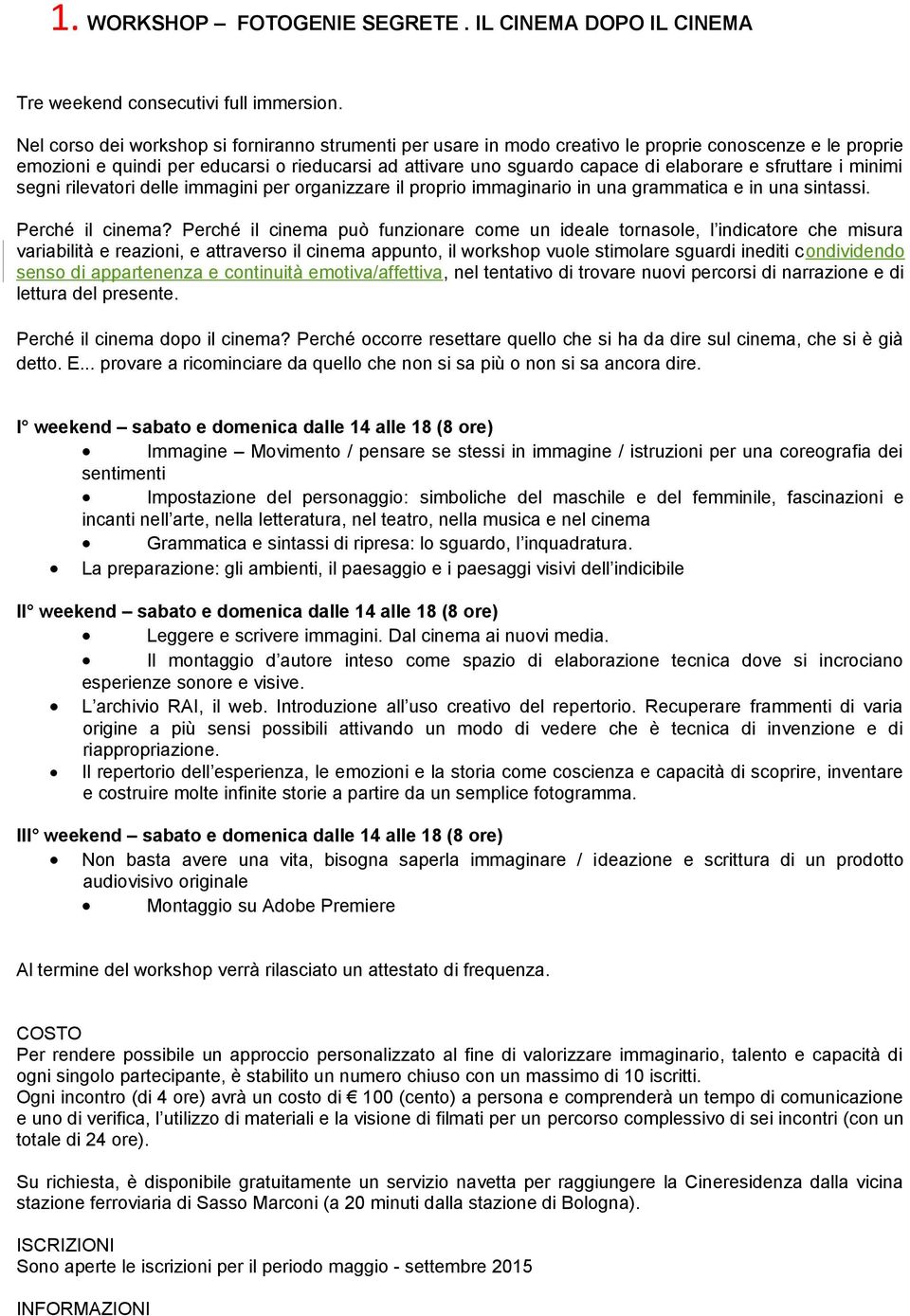 1. WORKSHOP – FOTOGENIE SEGRETE . IL CINEMA DOPO IL CINEMA

Tre weekend consecutivi full immersion.

Nel corso dei workshop si forniranno strumenti per usare in modo creativo le proprie conoscenze e le proprie emozioni e quindi per educarsi o rieducarsi ad attivare uno sguardo capace di elaborare e sfruttare i minimi segni rilevatori delle immagini per organizzare il proprio immaginario in una grammatica e in una sintassi.

Perché il cinema? Perché il cinema può funzionare come un ideale tornasole, l'indicatore che misura variabilità e reazioni, e attraverso il cinema appunto, il workshop vuole stimolare sguardi inediti condividendo senso di appartenenza e continuità emotiva/affettiva, nel tentativo di trovare nuovi percorsi di narrazione e di lettura del presente.

Perché il cinema dopo il cinema? Perché occorre resettare quello che si ha da dire sul cinema, che si è già detto. E... provare a ricominciare da quello che non si sa più o non si sa ancora dire.

I° weekend – sabato e domenica dalle 14 alle 18 (8 ore)
• Immagine – Movimento / pensare se stessi in immagine / istruzioni per una coreografia dei sentimenti
• Impostazione del personaggio: simboliche del maschile e del femminile, fascinazioni e incanti nell'arte, nella letteratura, nel teatro, nella musica e nel cinema
• Grammatica e sintassi di ripresa: lo sguardo, l'inquadratura.
• La preparazione: gli ambienti, il paesaggio e i paesaggi visivi dell'indicibile

II° weekend – sabato e domenica dalle 14 alle 18 (8 ore)
• Leggere e scrivere immagini. Dal cinema ai nuovi media.
• Il montaggio d'autore inteso come spazio di elaborazione tecnica dove si incrociano esperienze sonore e visive.
• L'archivio RAI, il web. Introduzione all'uso creativo del repertorio. Recuperare frammenti di varia origine a più sensi possibili attivando un modo di vedere che è tecnica di invenzione e di riappropriazione.
• Il repertorio dell'esperienza, le emozioni e la storia come coscienza e capacità di scoprire, inventare e costruire molte infinite storie a partire da un semplice fotogramma.

III° weekend – sabato e domenica dalle 14 alle 18 (8 ore)
• Non basta avere una vita, bisogna saperla immaginare / ideazione e scrittura di un prodotto audiovisivo originale
• Montaggio su Adobe Premiere

Al termine del workshop verrà rilasciato un attestato di frequenza.

COSTO
Per rendere possibile un approccio personalizzato al fine di valorizzare immaginario, talento e capacità di ogni singolo partecipante, è stabilito un numero chiuso con un massimo di 10 iscritti.
Ogni incontro (di 4 ore) avrà un costo di € 100 (cento) a persona e comprenderà un tempo di comunicazione e uno di verifica, l'utilizzo di materiali e la visione di filmati per un percorso complessivo di sei incontri (con un totale di 24 ore).

Su richiesta, è disponibile gratuitamente un servizio navetta per raggiungere la Cineresidenza dalla vicina stazione ferroviaria di Sasso Marconi (a 20 minuti dalla stazione di Bologna).

ISCRIZIONI
Sono aperte le iscrizioni per il periodo maggio - settembre 2015

INFORMAZIONI